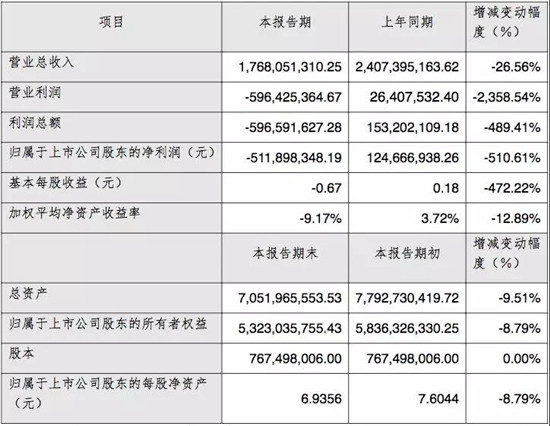 | 项目 | 本报告期 | 上年同期 | 增减变动幅度（%） |
|---|---|---|---|
| 营业总收入 | 1,768,051,310.25 | 2,407,395,163.62 | -26.56% |
| 营业利润 | -596,425,364.67 | 26,407,532.40 | -2,358.54% |
| 利润总额 | -596,591,627.28 | 153,202,109.18 | -489.41% |
| 归属于上市公司股东的净利润（元） | -511,898,348.19 | 124,666,938.26 | -510.61% |
| 基本每股收益（元） | -0.67 | 0.18 | -472.22% |
| 加权平均净资产收益率 | -9.17% | 3.72% | -12.89% |
|  | 本报告期末 | 本报告期初 | 增减变动幅度（%） |
| 总资产 | 7,051,965,553.53 | 7,792,730,419.72 | -9.51% |
| 归属于上市公司股东的所有者权益 | 5,323,035,755.43 | 5,836,326,330.25 | -8.79% |
| 股本 | 767,498,006.00 | 767,498,006.00 | 0.00% |
| 归属于上市公司股东的每股净资产（元） | 6.9356 | 7.6044 | -8.79% |